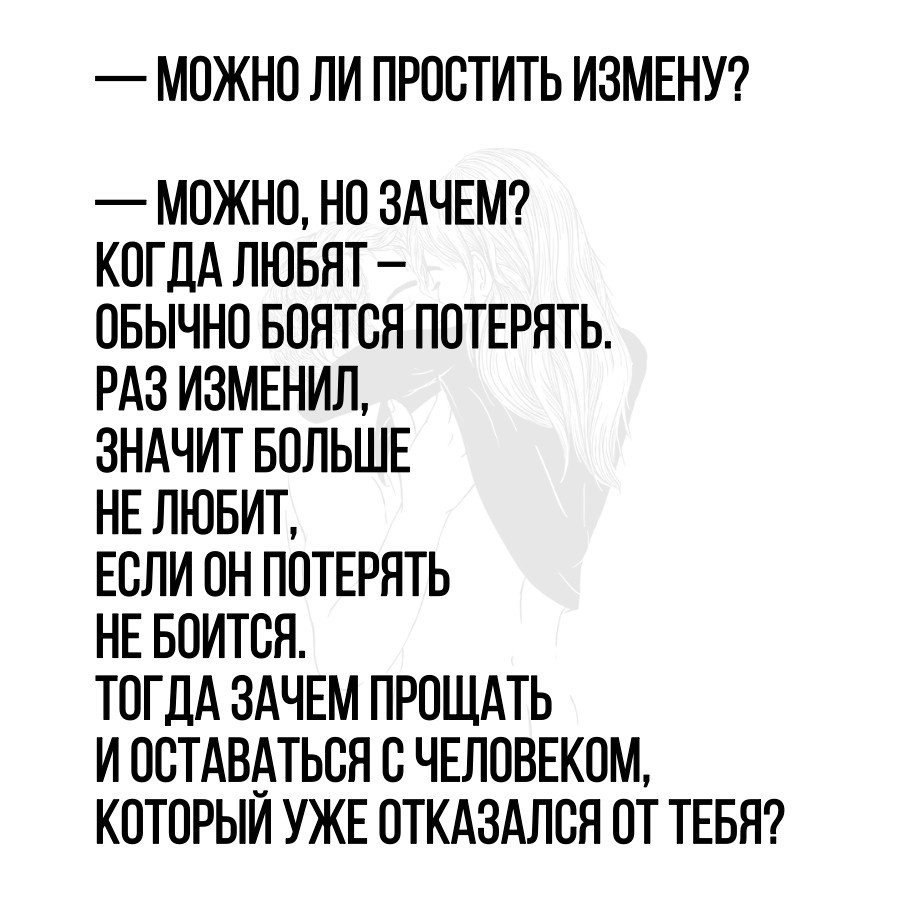 — МОЖНО ЛИ ПРОСТИТЬ ИЗМЕНУ?

— МОЖНО, НО ЗАЧЕМ?
КОГДА ЛЮБЯТ –
ОБЫЧНО БОЯТСЯ ПОТЕРЯТЬ.
РАЗ ИЗМЕНИЛ,
ЗНАЧИТ БОЛЬШЕ
НЕ ЛЮБИТ,
ЕСЛИ ОН ПОТЕРЯТЬ
НЕ БОИТСЯ.
ТОГДА ЗАЧЕМ ПРОЩАТЬ
И ОСТАВАТЬСЯ С ЧЕЛОВЕКОМ,
КОТОРЫЙ УЖЕ ОТКАЗАЛСЯ ОТ ТЕБЯ?